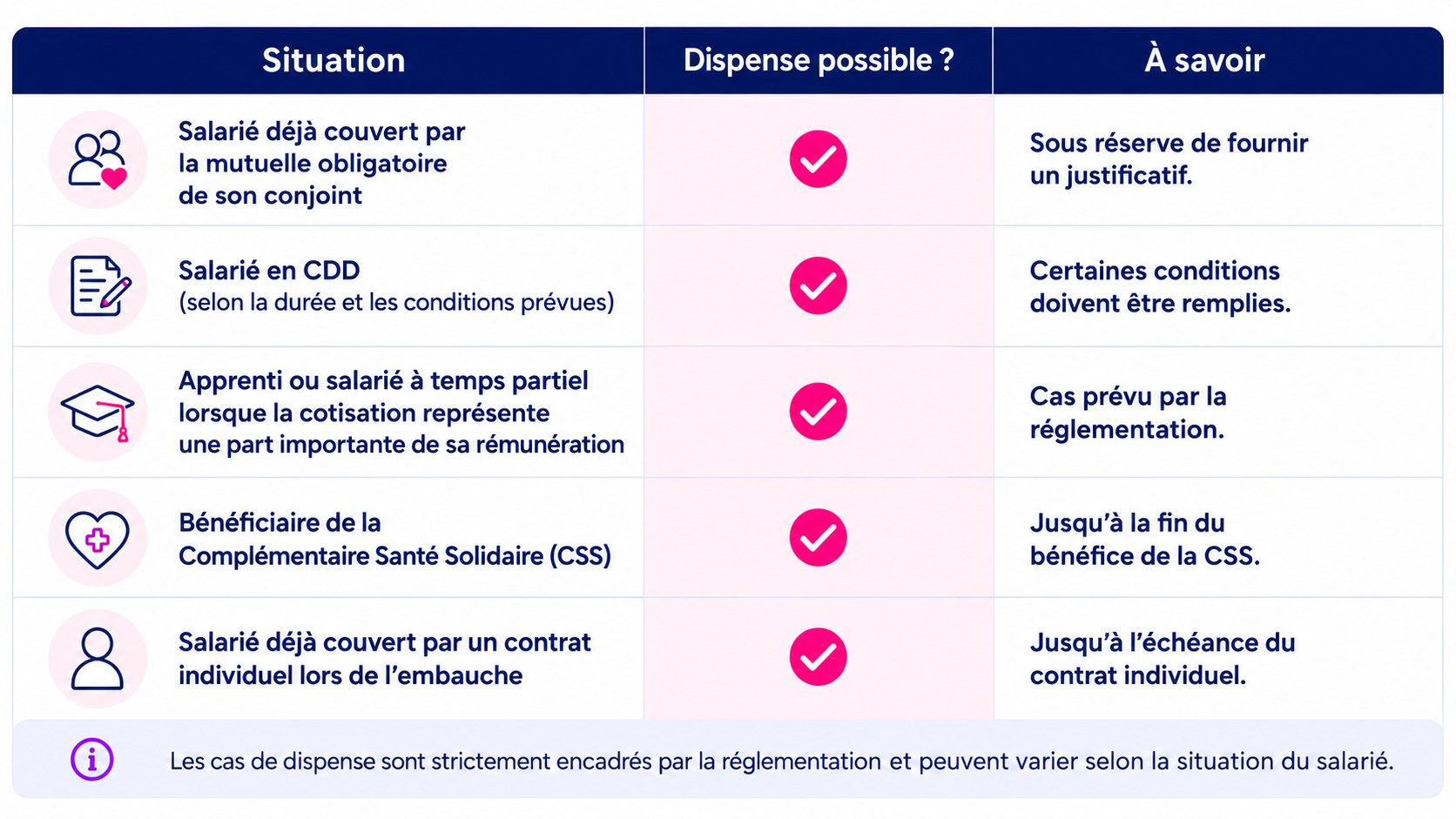 | Situation | Dispense possible ? | À savoir |
|---|---|---|
| Salarié déjà couvert par la mutuelle obligatoire de son conjoint | ✓ | Sous réserve de fournir un justificatif. |
| Salarié en CDD (selon la durée et les conditions prévues) | ✓ | Certaines conditions doivent être remplies. |
| Apprenti ou salarié à temps partiel lorsque la cotisation représente une part importante de sa rémunération | ✓ | Cas prévu par la réglementation. |
| Bénéficiaire de la Complémentaire Santé Solidaire (CSS) | ✓ | Jusqu'à la fin du bénéfice de la CSS. |
| Salarié déjà couvert par un contrat individuel lors de l'embauche | ✓ | Jusqu'à l'échéance du contrat individuel. |

Les cas de dispense sont strictement encadrés par la réglementation et peuvent varier selon la situation du salarié.